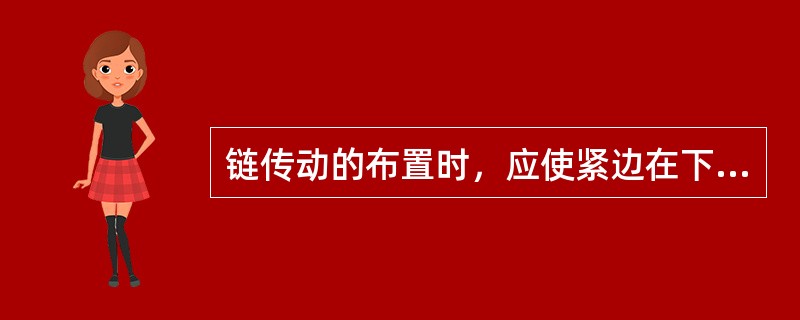 链传动的布置时，应使紧边在下...